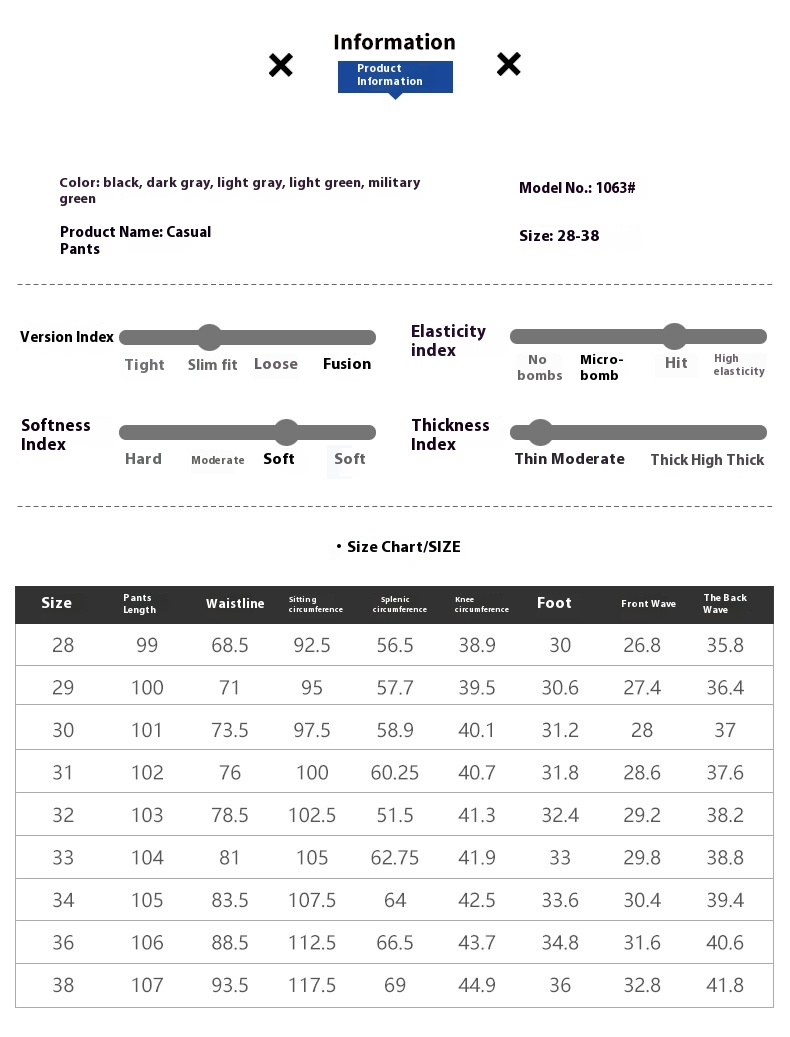 Information

Product Information

Color: black, dark gray, light gray, light green, military green

Model No.: 1063#

Product Name: Casual Pants

Size: 28-38

Version Index
Tight Slim fit Loose Fusion

Elasticity index
No bombs Micro-bomb Hit High elasticity

Softness Index
Hard Moderate Soft Soft

Thickness Index
Thin Moderate Thick High Thick

• Size Chart/SIZE

| Size | Pants Length | Waistline | Sitting circumference | Splenic circumference | Knee circumference | Foot | Front Wave | The Back Wave |
|---|---|---|---|---|---|---|---|---|
| 28 | 99 | 68.5 | 92.5 | 56.5 | 38.9 | 30 | 26.8 | 35.8 |
| 29 | 100 | 71 | 95 | 57.7 | 39.5 | 30.6 | 27.4 | 36.4 |
| 30 | 101 | 73.5 | 97.5 | 58.9 | 40.1 | 31.2 | 28 | 37 |
| 31 | 102 | 76 | 100 | 60.25 | 40.7 | 31.8 | 28.6 | 37.6 |
| 32 | 103 | 78.5 | 102.5 | 51.5 | 41.3 | 32.4 | 29.2 | 38.2 |
| 33 | 104 | 81 | 105 | 62.75 | 41.9 | 33 | 29.8 | 38.8 |
| 34 | 105 | 83.5 | 107.5 | 64 | 42.5 | 33.6 | 30.4 | 39.4 |
| 36 | 106 | 88.5 | 112.5 | 66.5 | 43.7 | 34.8 | 31.6 | 40.6 |
| 38 | 107 | 93.5 | 117.5 | 69 | 44.9 | 36 | 32.8 | 41.8 |